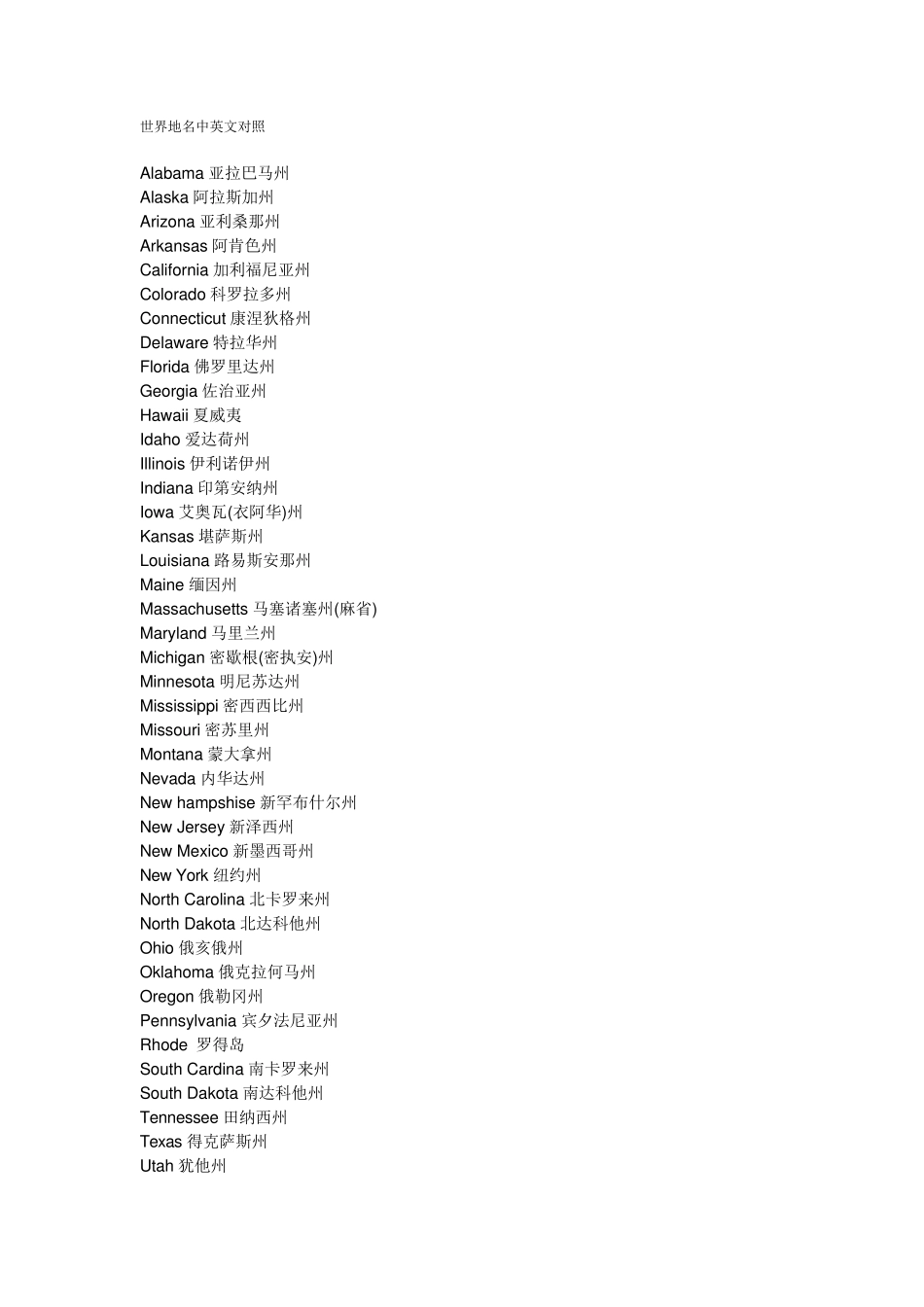 世界地名中英文对照

Alabama 亚拉巴马州
Alaska 阿拉斯加州
Arizona 亚利桑那州
Arkansas 阿肯色州
California 加利福尼亚州
Colorado 科罗拉多州
Connecticut 康涅狄格州
Delaware 特拉华州
Florida 佛罗里达州
Georgia 佐治亚州
Hawaii 夏威夷
Idaho 爱达荷州
Illinois 伊利诺伊州
Indiana 印第安纳州
Iowa 艾奥瓦(衣阿华)州
Kansas 堪萨斯州
Louisiana 路易斯安那州
Maine 缅因州
Massachusetts 马塞诸塞州(麻省)
Maryland 马里兰州
Michigan 密歇根(密执安)州
Minnesota 明尼苏达州
Mississippi 密西西比州
Missouri 密苏里州
Montana 蒙大拿州
Nevada 内华达州
New hampshise 新罕布什尔州
New Jersey 新泽西州
New Mexico 新墨西哥州
New York 纽约州
North Carolina 北卡罗来州
North Dakota 北达科他州
Ohio 俄亥俄州
Oklahoma 俄克拉何马州
Oregon 俄勒冈州
Pennsylvania 宾夕法尼亚州
Rhode 罗得岛
South Cardina 南卡罗来州
South Dakota 南达科他州
Tennessee 田纳西州
Texas 得克萨斯州
Utah 犹他州